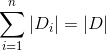 $\sum_{i=1}^{n} |D_i| = |D|$